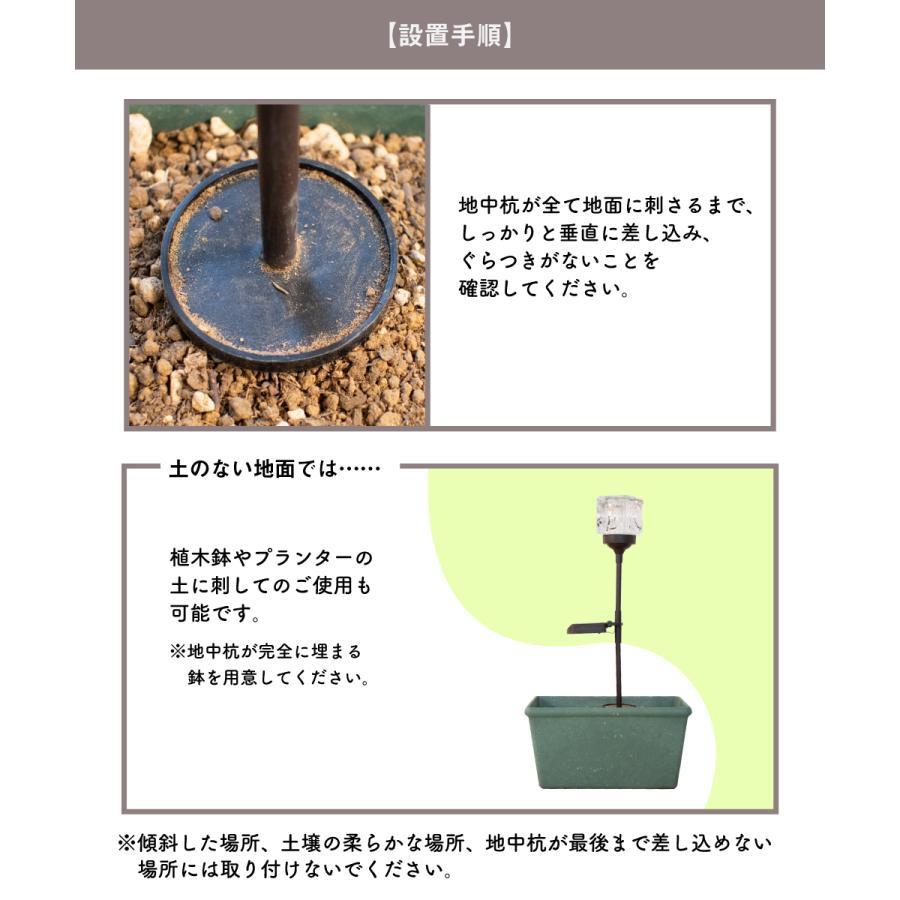 【設置手順】

地中杭が全て地面に刺さるまで、しっかりと垂直に差し込み、ぐらつきがないことを確認してください。

土のない地面では……

植木鉢やプランターの土に刺してのご使用も可能です。

※地中杭が完全に埋まる鉢を用意してください。

※傾斜した場所、土壌の柔らかな場所、地中杭が最後まで差し込めない場所には取り付けないでください。